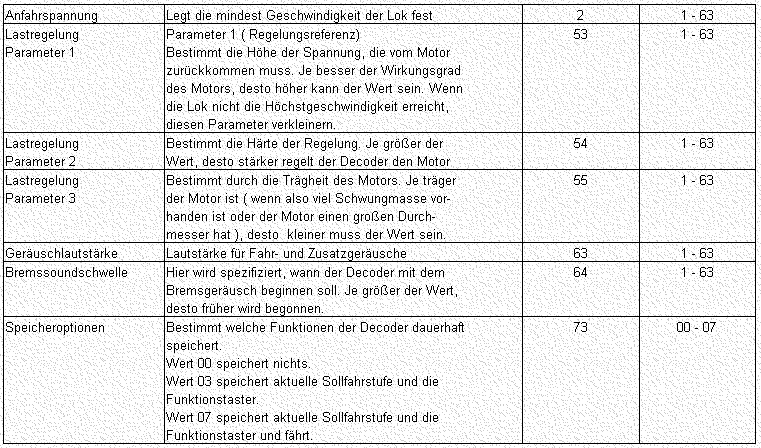 | Anfahrspannung | Legt die mindest Geschwindigkeit der Lok fest | 2 | 1 - 63 |
|---|---|---|---|
| Lastregelung Parameter 1 | Parameter 1 ( Regelungsreferenz) Bestimmt die Höhe der Spannung, die vom Motor zurückkommen muss. Je besser der Wirkungsgrad des Motors, desto höher kann der Wert sein. Wenn die Lok nicht die Höchstgeschwindigkeit erreicht, diesen Parameter verkleinern. | 53 | 1 - 63 |
| Lastregelung Parameter 2 | Bestimmt die Härte der Regelung. Je größer der Wert, desto stärker regelt der Decoder den Motor | 54 | 1 - 63 |
| Lastregelung Parameter 3 | Bestimmt durch die Trägheit des Motors. Je träger der Motor ist ( wenn also viel Schwungmasse vorhanden ist oder der Motor einen großen Durchmesser hat ), desto kleiner muss der Wert sein. | 55 | 1 - 63 |
| Geräuschlautstärke | Lautstärke für Fahr- und Zusatzgeräusche | 63 | 1 - 63 |
| Bremssoundschwelle | Hier wird spezifiziert, wann der Decoder mit dem Bremsgeräusch beginnen soll. Je größer der Wert, desto früher wird begonnen. | 64 | 1 - 63 |
| Speicheroptionen | Bestimmt welche Funktionen der Decoder dauerhaft speichert. Wert 00 speichert nichts. Wert 03 speichert aktuelle Sollfahrstufe und die Funktionstaster. Wert 07 speichert aktuelle Sollfahrstufe und die Funktionstaster und fährt. | 73 | 00 - 07 |